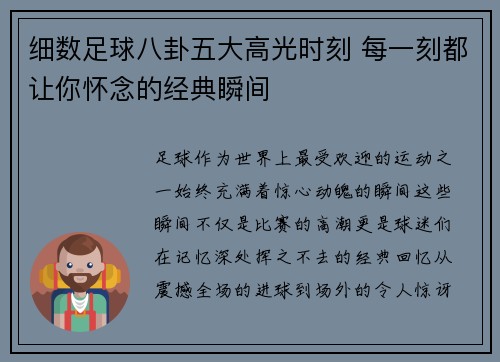 细数足球八卦五大高光时刻 每一刻都让你怀念的经典瞬间

足球作为世界上最受欢迎的运动之一始终充满着惊心动魄的瞬间这些瞬间不仅是比赛的高潮更是球迷们在记忆深处挥之不去的经典回忆从震撼全场的进球到场外的令人惊讶